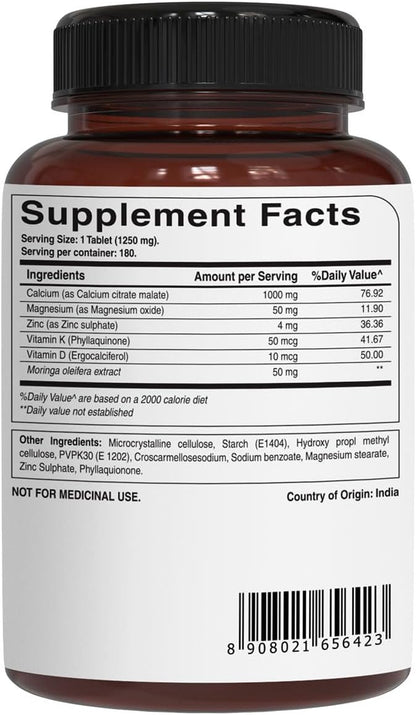 Supplement Facts

Serving Size: 1 Tablet (1250 mg).
Serving per container: 180.

| Ingredients | Amount per Serving | %Daily Value^ |
|---|---|---|
| Calcium (as Calcium citrate malate) | 1000 mg | 76.92 |
| Magnesium (as Magnesium oxide) | 50 mg | 11.90 |
| Zinc (as Zinc sulphate) | 4 mg | 36.36 |
| Vitamin K (Phyllaquinone) | 50 mcg | 41.67 |
| Vitamin D (Ergocalciferol) | 10 mcg | 50.00 |
| Moringa oleifera extract | 50 mg | ** |

%Daily Value^ are based on a 2000 calorie diet
**Daily value not established

Other Ingredients: Microcrystalline cellulose, Starch (E1404), Hydroxy propl methyl cellulose, PVPK30 (E 1202), Croscarmellosesodium, Sodium benzoate, Magnesium stearate, Zinc Sulphate, Phyllaquionone.

NOT FOR MEDICINAL USE.

Country of Origin: India

8 908021 656423